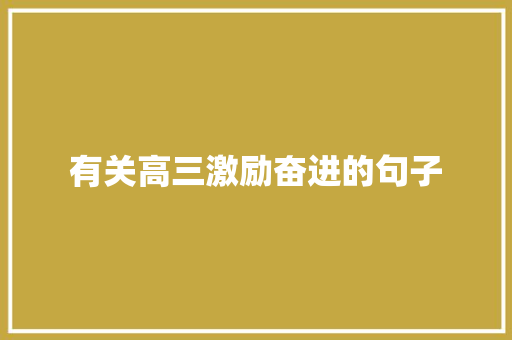 有关高三激励奋进的句子